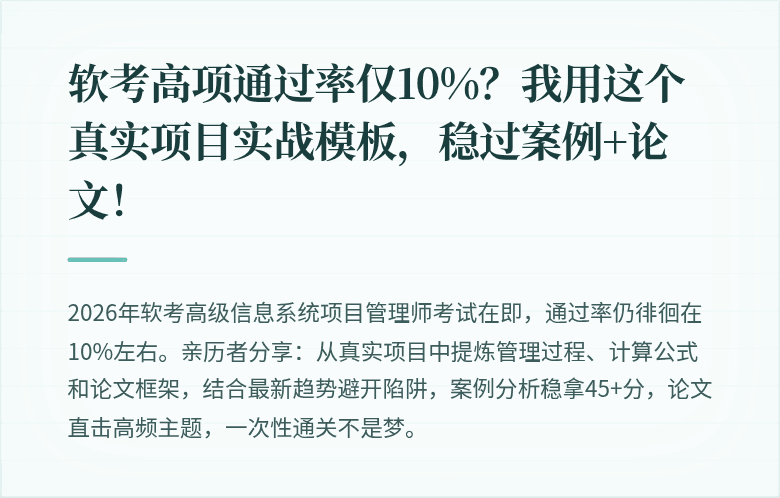 软考高项通过率仅10%？我用这个真实项目实战模板，稳过案例+论文！

2026年软考高级信息系统项目管理师考试在即，通过率仍徘徊在10%左右。亲历者分享：从真实项目中提炼管理过程、计算公式和论文框架，结合最新趋势避开陷阱，案例分析稳拿45+分，论文直击高频主题，一次性通关不是梦。